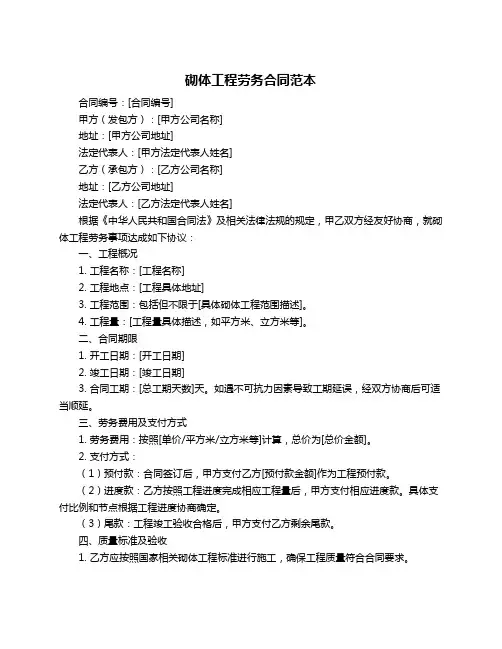 砌体工程劳务合同范本

合同编号：[合同编号]

甲方（发包方）：[甲方公司名称]

地址：[甲方公司地址]

法定代表人：[甲方法定代表人姓名]

乙方（承包方）：[乙方公司名称]

地址：[乙方公司地址]

法定代表人：[乙方法定代表人姓名]

根据《中华人民共和国合同法》及相关法律法规的规定，甲乙双方经友好协商，就砌体工程劳务事项达成如下协议：

一、工程概况

1. 工程名称：[工程名称]

2. 工程地点：[工程具体地址]

3. 工程范围：包括但不限于[具体砌体工程范围描述]。

4. 工程量：[工程量具体描述，如平方米、立方米等]。

二、合同期限

1. 开工日期：[开工日期]

2. 竣工日期：[竣工日期]

3. 合同工期：[总工期天数]天。如遇不可抗力因素导致工期延误，经双方协商后可适当顺延。

三、劳务费用及支付方式

1. 劳务费用：按照[单价/平方米/立方米等]计算，总价为[总价金额]。

2. 支付方式：

（1）预付款：合同签订后，甲方支付乙方[预付款金额]作为工程预付款。

（2）进度款：乙方按照工程进度完成相应工程量后，甲方支付相应进度款。具体支付比例和节点根据工程进度协商确定。

（3）尾款：工程竣工验收合格后，甲方支付乙方剩余尾款。

四、质量标准及验收

1. 乙方应按照国家相关砌体工程标准进行施工，确保工程质量符合合同要求。